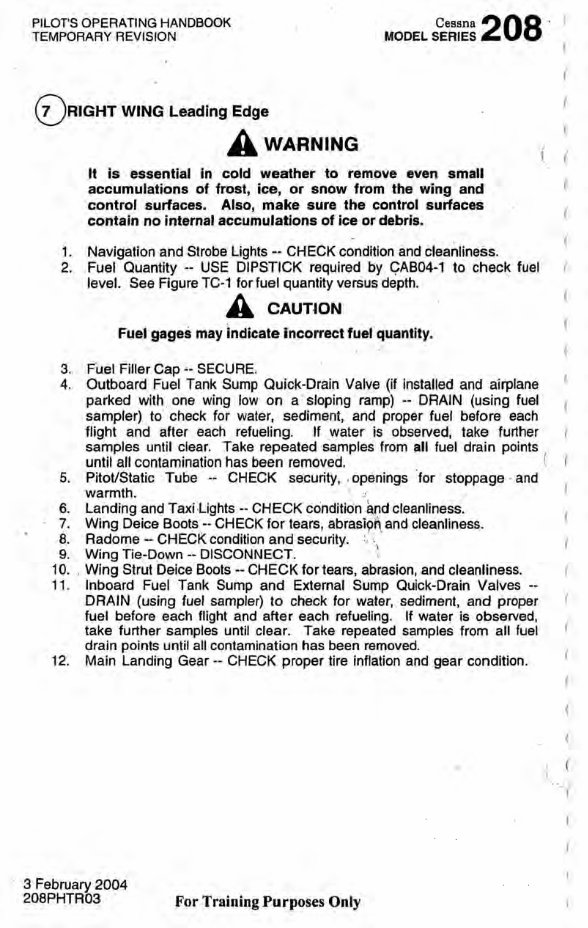 PILOT'S OPERATING HANDBOOK
TEMPORARY REVISION

Cessna
MODEL SERIES 208

7 RIGHT WING Leading Edge

WARNING

It is essential in cold weather to remove even small accumulations of frost, ice, or snow from the wing and control surfaces. Also, make sure the control surfaces contain no internal accumulations of ice or debris.

1. Navigation and Strobe Lights -- CHECK condition and cleanliness.
2. Fuel Quantity -- USE DIPSTICK required by CAB04-1 to check fuel level. See Figure TC-1 for fuel quantity versus depth.

CAUTION

Fuel gages may indicate incorrect fuel quantity.

3. Fuel Filler Cap -- SECURE.
4. Outboard Fuel Tank Sump Quick-Drain Valve (if installed and airplane parked with one wing low on a sloping ramp) -- DRAIN (using fuel sampler) to check for water, sediment, and proper fuel before each flight and after each refueling. If water is observed, take further samples until clear. Take repeated samples from all fuel drain points until all contamination has been removed.
5. Pitot/Static Tube -- CHECK security, openings for stoppage and warmth.
6. Landing and Taxi Lights -- CHECK condition and cleanliness.
7. Wing Deice Boots -- CHECK for tears, abrasion and cleanliness.
8. Radome -- CHECK condition and security.
9. Wing Tie-Down -- DISCONNECT.
10. Wing Strut Deice Boots -- CHECK for tears, abrasion, and cleanliness.
11. Inboard Fuel Tank Sump and External Sump Quick-Drain Valves -- DRAIN (using fuel sampler) to check for water, sediment, and proper fuel before each flight and after each refueling. If water is observed, take further samples until clear. Take repeated samples from all fuel drain points until all contamination has been removed.
12. Main Landing Gear -- CHECK proper tire inflation and gear condition.

3 February 2004
208PHTR03

For Training Purposes Only